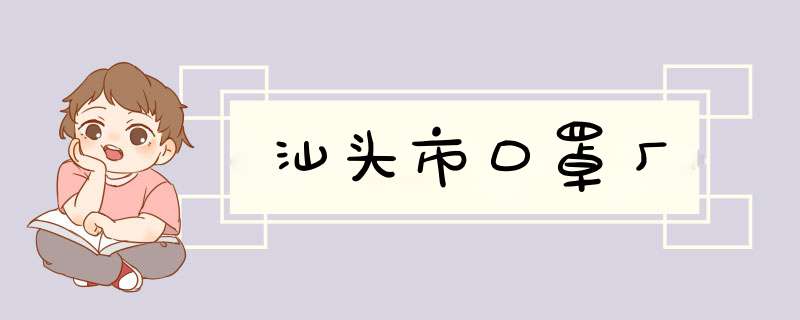 汕头市口罩厂